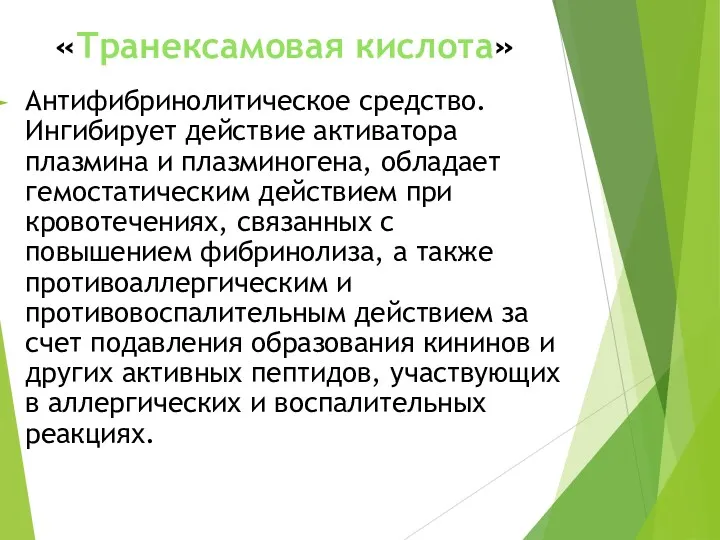 «Транексамовая кислота»

Антифибринолитическое средство. Ингибирует действие активатора плазмина и плазминогена, обладает гемостатическим действием при кровотечениях, связанных с повышением фибринолиза, а также противоаллергическим и противовоспалительным действием за счет подавления образования кининов и других активных пептидов, участвующих в аллергических и воспалительных реакциях.